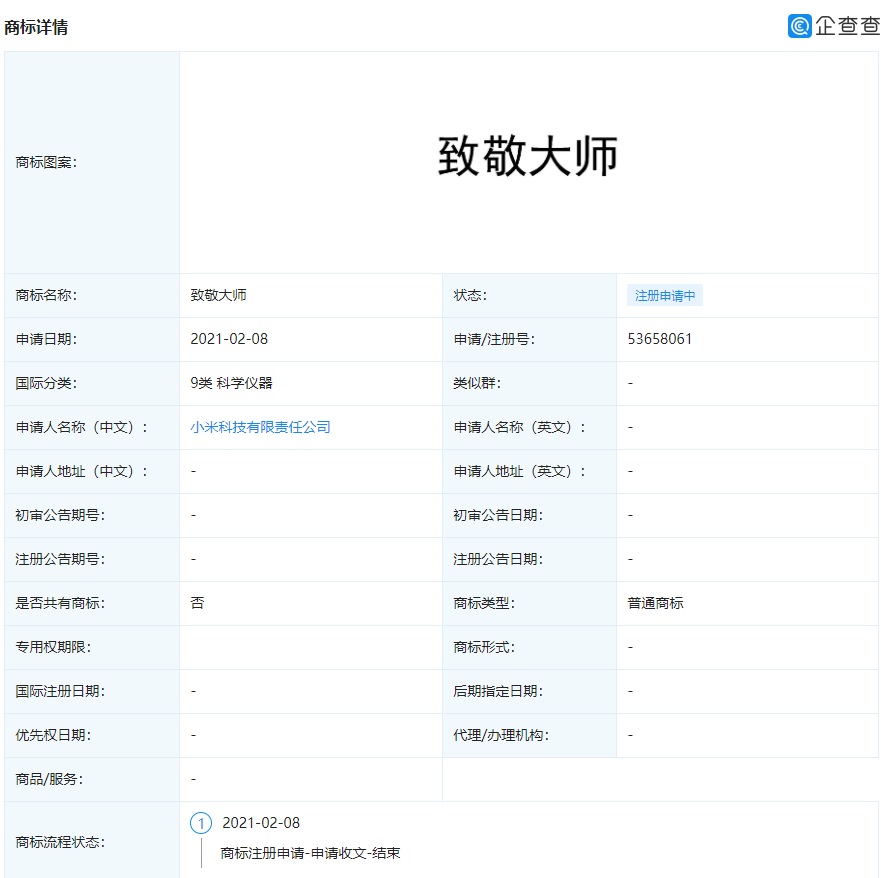 商标详情

企查查

| 商标图案: | 致敬大师 | | |
|---|---|---|---|
| 商标名称: | 致敬大师 | 状态: | 注册申请中 |
| 申请日期: | 2021-02-08 | 申请/注册号: | 53658061 |
| 国际分类: | 9类 科学仪器 | 类似群: | - |
| 申请人名称（中文）: | 小米科技有限责任公司 | 申请人名称（英文）: | - |
| 申请人地址（中文）: | - | 申请人地址（英文）: | - |
| 初审公告期号: | - | 初审公告日期: | - |
| 注册公告期号: | - | 注册公告日期: | - |
| 是否共有商标: | 否 | 商标类型: | 普通商标 |
| 专用权期限: | | 商标形式: | - |
| 国际注册日期: | - | 后期指定日期: | - |
| 优先权日期: | - | 代理/办理机构: | - |
| 商品/服务: | - | | |
| 商标流程状态: | 1 2021-02-08 商标注册申请-申请收文-结束 | | |